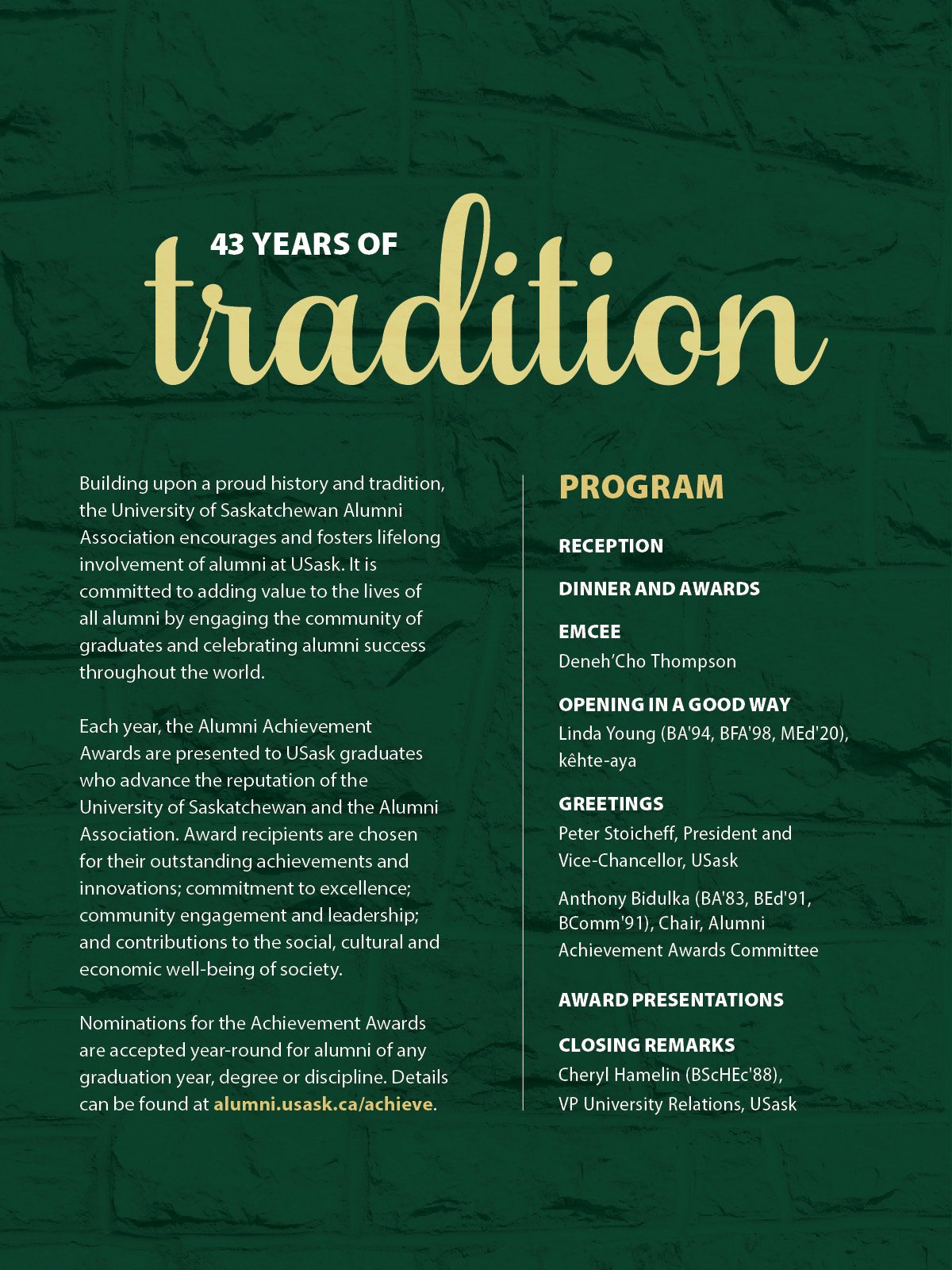 43 YEARS OF
tradition

Building upon a proud history and tradition, the University of Saskatchewan Alumni Association encourages and fosters lifelong involvement of alumni at USask. It is committed to adding value to the lives of all alumni by engaging the community of graduates and celebrating alumni success throughout the world.

Each year, the Alumni Achievement Awards are presented to USask graduates who advance the reputation of the University of Saskatchewan and the Alumni Association. Award recipients are chosen for their outstanding achievements and innovations; commitment to excellence; community engagement and leadership; and contributions to the social, cultural and economic well-being of society.

Nominations for the Achievement Awards are accepted year-round for alumni of any graduation year, degree or discipline. Details can be found at alumni.usask.ca/achieve.

PROGRAM

RECEPTION

DINNER AND AWARDS

EMCEE
Deneh'Cho Thompson

OPENING IN A GOOD WAY
Linda Young (BA'94, BFA'98, MEd'20), kêhte-aya

GREETINGS
Peter Stoicheff, President and Vice-Chancellor, USask

Anthony Bidulka (BA'83, BEd'91, BComm'91), Chair, Alumni Achievement Awards Committee

AWARD PRESENTATIONS

CLOSING REMARKS
Cheryl Hamelin (BScHEc'88), VP University Relations, USask